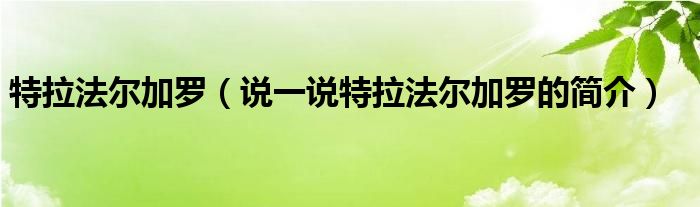 特拉法尔加罗（说一说特拉法尔加罗的简介）